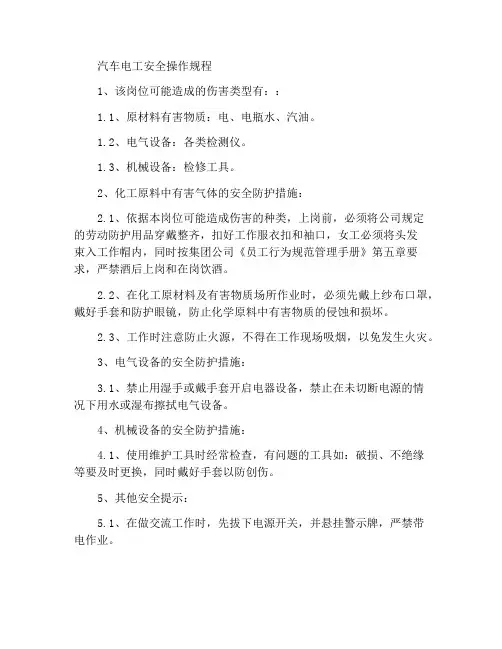 汽车电工安全操作规程

1、该岗位可能造成的伤害类型有：：

1.1、原材料有害物质：电、电瓶水、汽油。

1.2、电气设备：各类检测仪。

1.3、机械设备：检修工具。

2、化工原料中有害气体的安全防护措施：

2.1、依据本岗位可能造成伤害的种类，上岗前，必须将公司规定的劳动防护用品穿戴整齐，扣好工作服衣扣和袖口，女工必须将头发束入工作帽内，同时按集团公司《员工行为规范管理手册》第五章要求，严禁酒后上岗和在岗饮酒。

2.2、在化工原材料及有害物质场所作业时，必须先戴上纱布口罩，戴好手套和防护眼镜，防止化学原料中有害物质的侵蚀和损坏。

2.3、工作时注意防止火源，不得在工作现场吸烟，以免发生火灾。

3、电气设备的安全防护措施：

3.1、禁止用湿手或戴手套开启电器设备，禁止在未切断电源的情况下用水或湿布擦拭电气设备。

4、机械设备的安全防护措施：

4.1、使用维护工具时经常检查，有问题的工具如：破损、不绝缘等要及时更换，同时戴好手套以防创伤。

5、其他安全提示：

5.1、在做交流工作时，先拔下电源开关，并悬挂警示牌，严禁带电作业。